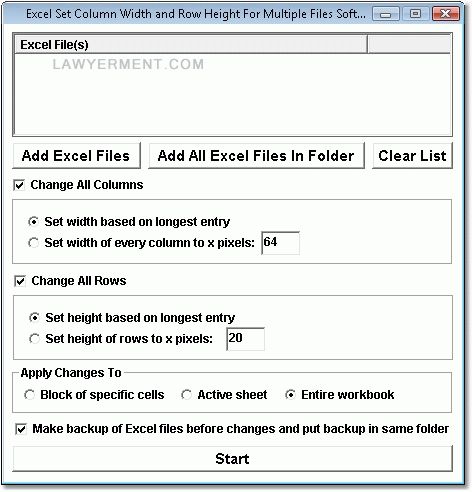 Excel Set Column Width and Row Height For Multiple Files Soft...

Excel File(s)

LAWYERMENT.COM

Add Excel Files
Add All Excel Files In Folder
Clear List

Change All Columns

Set width based on longest entry
Set width of every column to x pixels: 64

Change All Rows

Set height based on longest entry
Set height of rows to x pixels: 20

Apply Changes To
Block of specific cells
Active sheet
Entire workbook

Make backup of Excel files before changes and put backup in same folder

Start